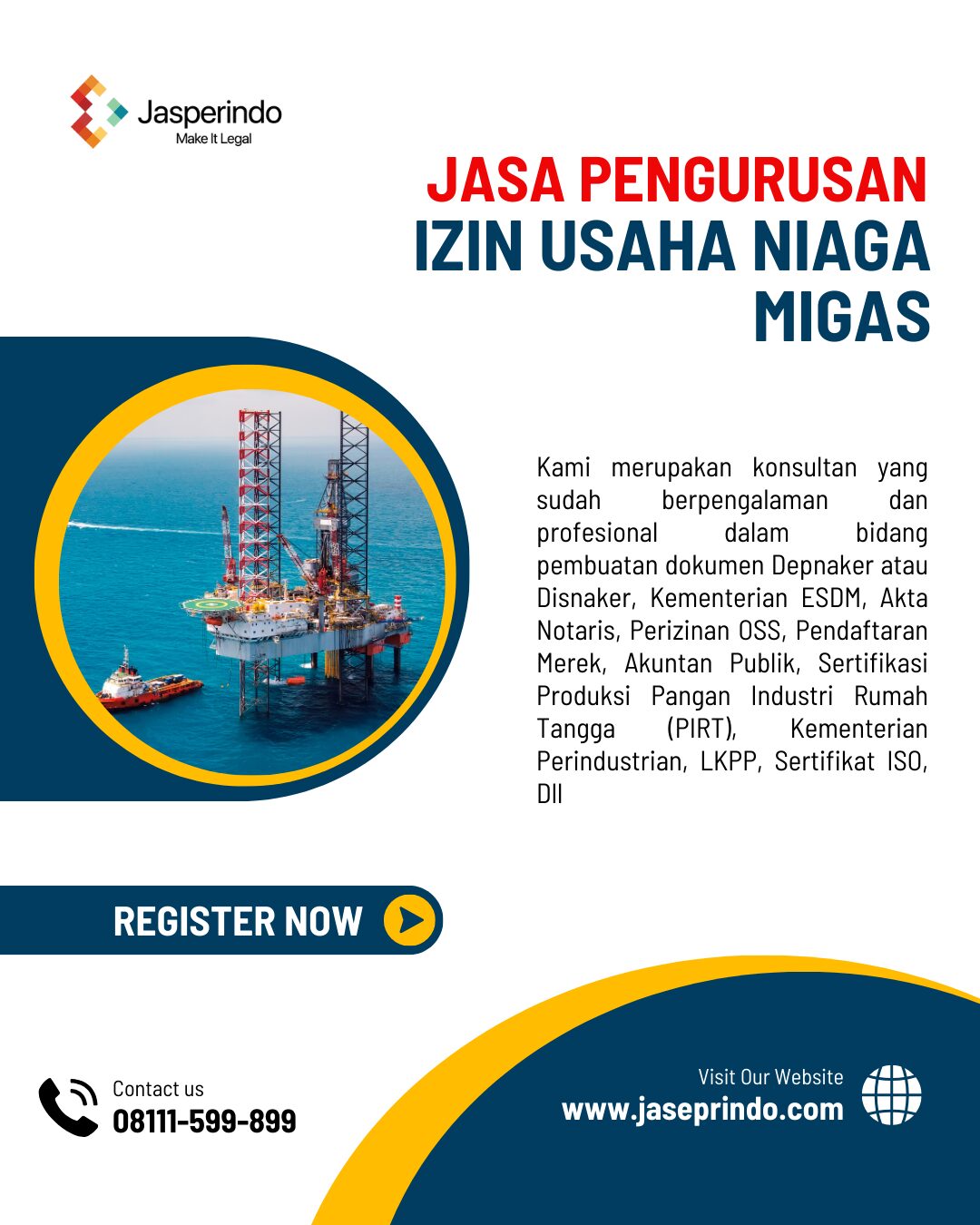 Jasperindo
Make It Legal

JASA PENGURUSAN
IZIN USAHA NIAGA
MIGAS

Kami merupakan konsultan yang sudah berpengalaman dan profesional dalam bidang pembuatan dokumen Depnaker atau Disnaker, Kementerian ESDM, Akta Notaris, Perizinan OSS, Pendaftaran Merek, Akuntan Publik, Sertifikasi Produksi Pangan Industri Rumah Tangga (PIRT), Kementerian Perindustrian, LKPP, Sertifikat ISO, Dll

REGISTER NOW

Contact us
08111-599-899

Visit Our Website
www.jaseprindo.com